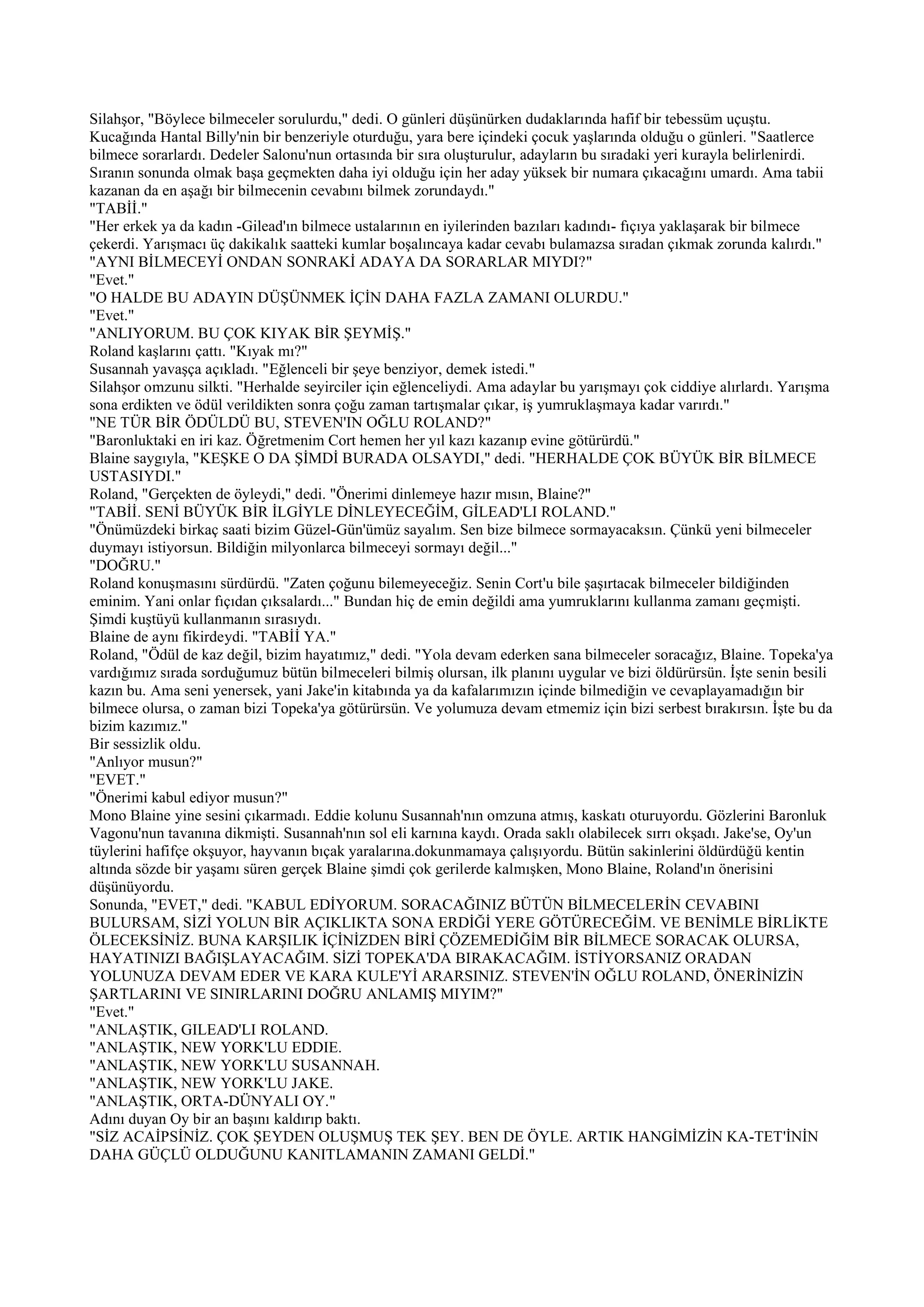 Silahşor, "Böylece bilmeceler sorulurdu," dedi. O günleri düşünürken dudaklarında hafif bir tebessüm uçuştu. Kucağında Hantal Billy'nin bir benzeriyle oturduğu, yara bere içindeki çocuk yaşlarında olduğu o günleri. "Saatlerce bilmece sorarlardı. Dedeler Salonu'nun ortasında bir sıra oluşturulur, adayların bu sıradaki yeri kurayla belirlenirdi. Sıranın sonunda olmak başa geçmekten daha iyi olduğu için her aday yüksek bir numara çıkacağını umardı. Ama tabii kazanan da en aşağı bir bilmecenin cevabını bilmek zorundaydı."
"TABİİ."
"Her erkek ya da kadın -Gilead'ın bilmece ustalarının en iyilerinden bazıları kadındı- fıçıya yaklaşarak bir bilmece çekerdi. Yarışmacı üç dakikalık saatteki kumlar boşalıncaya kadar cevabı bulamazsa sıradan çıkmak zorunda kalırdı."
"AYNI BİLMECEYİ ONDAN SONRAKİ ADAYA DA SORARLAR MIYDI?"
"Evet."
"O HALDE BU ADAYIN DÜŞÜNMEK İÇİN DAHA FAZLA ZAMANI OLURDU."
"Evet."
"ANLIYORUM. BU ÇOK KIYAK BİR ŞEYMİŞ."
Roland kaşlarını çattı. "Kıyak mı?"
Susannah yavaşça açıkladı. "Eğlenceli bir şeye benziyor, demek istedi."
Silahşor omzunu silkti. "Herhalde seyirciler için eğlenceliydi. Ama adaylar bu yarışmayı çok ciddiye alırlardı. Yarışma sona erdikten ve ödül verildikten sonra çoğu zaman tartışmalar çıkar, iş yumruklaşmaya kadar varırdı."
"NE TÜR BİR ÖDÜLDÜ BU, STEVEN'IN OĞLU ROLAND?"
"Baronluktaki en iri kaz. Öğretmenim Cort hemen her yıl kazı kazanıp evine götürürdü."
Blaine saygıyla, "KEŞKE O DA ŞİMDİ BURADA OLSAYDI," dedi. "HERHALDE ÇOK BÜYÜK BİR BİLMECE USTASIYDI."
Roland, "Gerçekten de öyleydi," dedi. "Önerimi dinlemeye hazır mısın, Blaine?"
"TABİİ. SENİ BÜYÜK BİR İLGİYLE DİNLEYECEĞİM, GİLEAD'LI ROLAND."
"Önümüzdeki birkaç saati bizim Güzel-Gün'ümüz sayalım. Sen bize bilmece sormayacaksın. Çünkü yeni bilmeceler duymayı istiyorsun. Bildiğin milyonlarca bilmeceyi sormayı değil..."
"DOĞRU."
Roland konuşmasını sürdürdü. "Zaten çoğunu bilemeyeceğiz. Senin Cort'u bile şaşırtacak bilmeceler bildiğinden eminim. Yani onlar fıçıdan çıksalardı..." Bundan hiç de emin değildi ama yumruklarını kullanma zamanı geçmişti. Şimdi kuştüyü kullanmanın sırasıydı.
Blaine de aynı fikirdeydi. "TABİİ YA."
Roland, "Ödül de kaz değil, bizim hayatımız," dedi. "Yola devam ederken sana bilmeceler soracağız, Blaine. Topeka'ya vardığımız sırada sorduğumuz bütün bilmeceleri bilmiş olursan, ilk planını uygular ve bizi öldürürsün. İşte senin besili kazın bu. Ama seni yenersek, yani Jake'in kitabında ya da kafalarımızın içinde bilmediğin ve cevaplayamadığın bir bilmece olursa, o zaman bizi Topeka'ya götürürsün. Ve yolumuza devam etmemiz için bizi serbest bırakırsın. İşte bu da bizim kazımız."
Bir sessizlik oldu.
"Anlıyor musun?"
"EVET."
"Önerimi kabul ediyor musun?"
Mono Blaine yine sesini çıkarmadı. Eddie kolunu Susannah'nın omzuna atmış, kaskatı oturuyordu. Gözlerini Baronluk Vagonu'nun tavanına dikmişti. Susannah'nın sol eli karnına kaydı. Orada saklı olabilecek sırrı okşadı. Jake'se, Oy'un tüylerini hafifçe okşuyor, hayvanın bıçak yaralarına.dokunmamaya çalışıyordu. Bütün sakinlerini öldürdüğü kentin altında sözde bir yaşamı süren gerçek Blaine şimdi çok gerilerde kalmışken, Mono Blaine, Roland'ın önerisini düşünüyordu.
Sonunda, "EVET," dedi. "KABUL EDİYORUM. SORACAĞINIZ BÜTÜN BİLMECELERİN CEVABINI BULURSAM, SİZİ YOLUN BİR AÇIKLIKTA SONA ERDİĞİ YERE GÖTÜRECEĞİM. VE BENİMLE BİRLİKTE ÖLECEKSİNİZ. BUNA KARŞILIK İÇİNİZDEN BİRİ ÇÖZEMEDİĞİM BİR BİLMECE SORACAK OLURSA, HAYATINIZI BAĞIŞLAYACAĞIM. SİZİ TOPEKA'DA BIRAKACAĞIM. İSTİYORSANIZ ORADAN YOLUNUZA DEVAM EDER VE KARA KULE'Yİ ARARSINIZ. STEVEN'İN OĞLU ROLAND, ÖNERİNİZİN ŞARTLARINI VE SINIRLARINI DOĞRU ANLAMIŞ MIYIM?"
"Evet."
"ANLAŞTIK, GILEAD'LI ROLAND.
"ANLAŞTIK, NEW YORK'LU EDDIE.
"ANLAŞTIK, NEW YORK'LU SUSANNAH.
"ANLAŞTIK, NEW YORK'LU JAKE.
"ANLAŞTIK, ORTA-DÜNYALI OY."
Adını duyan Oy bir an başını kaldırıp baktı.
"SİZ ACAİPSİNİZ. ÇOK ŞEYDEN OLUŞMUŞ TEK ŞEY. BEN DE ÖYLE. ARTIK HANGİMİZİN KA-TET'İNİN DAHA GÜÇLÜ OLDUĞUNU KANITLAMANIN ZAMANI GELDİ."